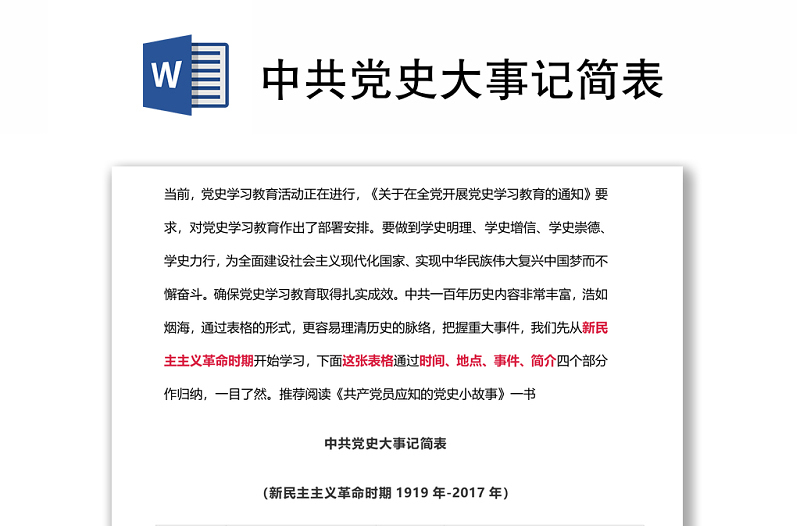 W

中共党史大事记简表

当前，党史学习教育活动正在进行，《关于在全党开展党史学习教育的通知》要求，对党史学习教育作出了部署安排。要做到学史明理、学史增信、学史崇德、学史力行，为全面建设社会主义现代化国家、实现中华民族伟大复兴中国梦而不懈奋斗。确保党史学习教育取得扎实成效。中共一百年历史内容非常丰富，浩如烟海，通过表格的形式，更容易理清历史的脉络，把握重大事件，我们先从新民主主义革命时期开始学习，下面这张表格通过时间、地点、事件、简介四个部分作归纳，一目了然。推荐阅读《共产党员应知的党史小故事》一书

中共党史大事记简表

（新民主主义革命时期 1919 年-2017 年）